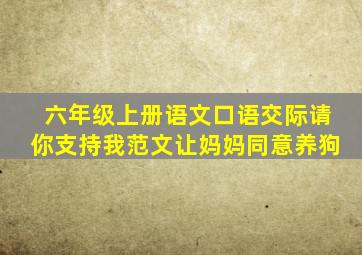 六年级上册语文口语交际请你支持我范文让妈妈同意养狗